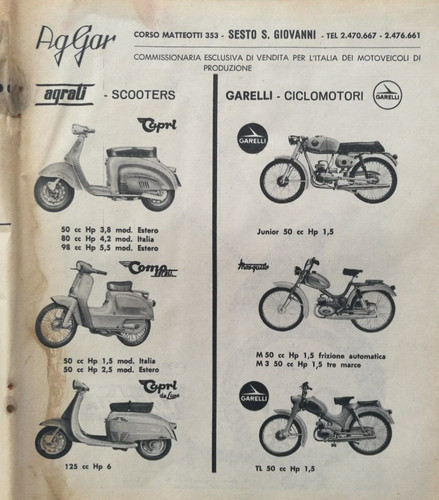 AgGar CORSO MATTEOTTI 353 - SESTO S. GIOVANNI - TEL 2.470.667 - 2.476.661

COMMISSIONARIA ESCLUSIVA DI VENDITA PER L'ITALIA DEI MOTOVEICOLI DI PRODUZIONE

agrati - SCOOTERS

Capri

50 cc Hp 3,8 mod. Estero
80 cc Hp 4,2 mod. Italia
98 cc Hp 5,5 mod. Estero

Como

50 cc Hp 1,5 mod. Italia
50 cc Hp 2,5 mod. Estero

Capri de Luxe

125 cc Hp 6

GARELLI - CICLOMOTORI

GARELLI

GARELLI

Junior 50 cc Hp 1,5

Mosquito

M 50 cc Hp 1,5 frizione automatica
M 3 50 cc Hp 1,5 tre marce

GARELLI

TL 50 cc Hp 1,5